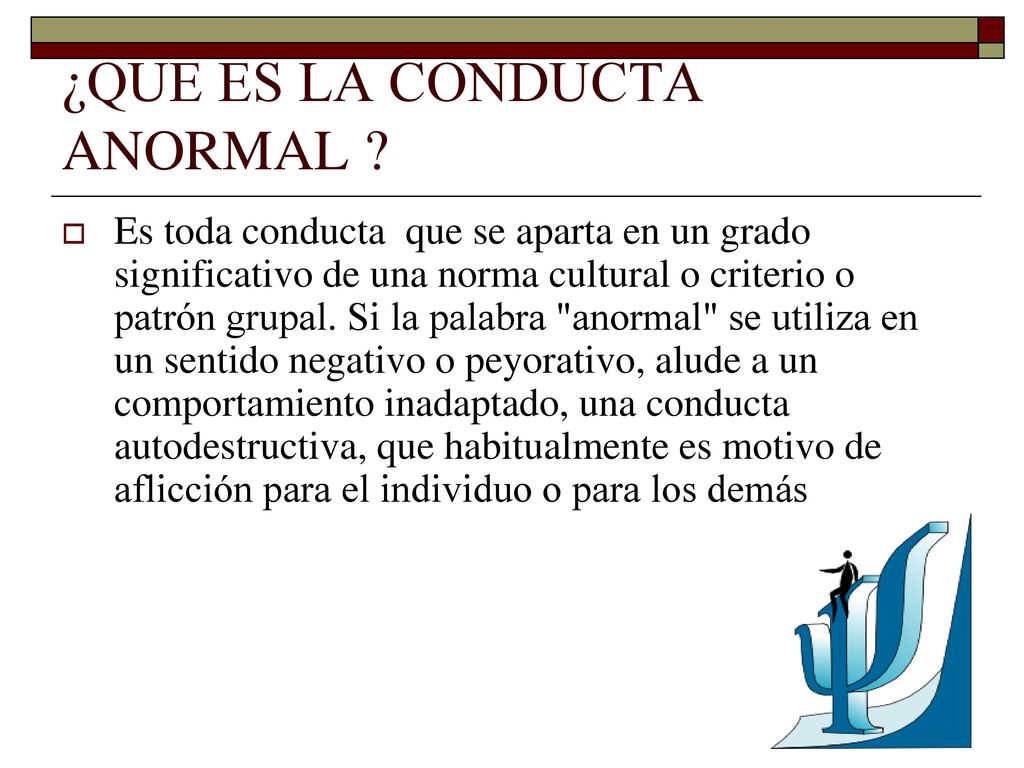 ¿QUE ES LA CONDUCTA ANORMAL ?

Es toda conducta que se aparta en un grado significativo de una norma cultural o criterio o patrón grupal. Si la palabra "anormal" se utiliza en un sentido negativo o peyorativo, alude a un comportamiento inadaptado, una conducta autodestructiva, que habitualmente es motivo de aflicción para el individuo o para los demás